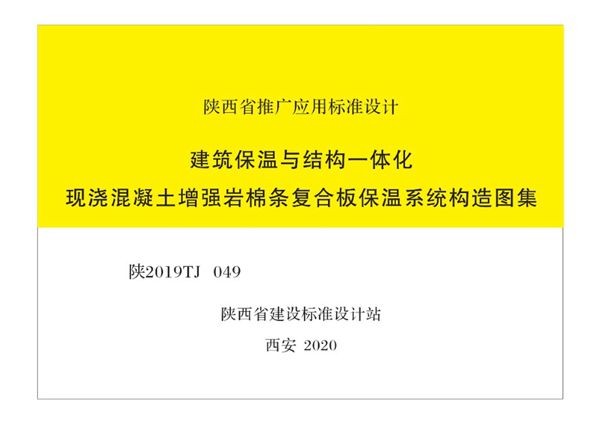 陕西省推广应用标准设计

建筑保温与结构一体化
现浇混凝土增强岩棉条复合板保温系统构造图集

陕2019TJ 049

陕西省建设标准设计站

西安 2020